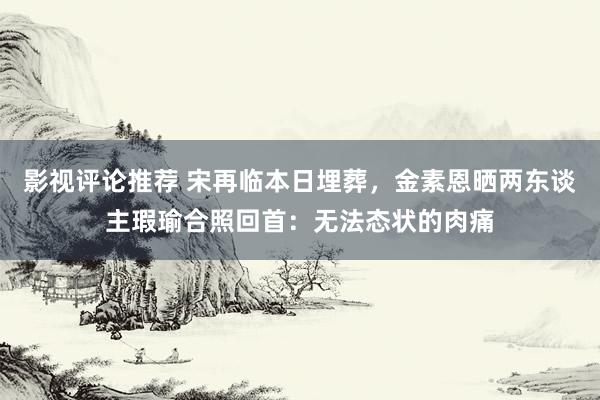 影视评论推荐 宋再临本日埋葬，金素恩晒两东谈主瑕瑜合照回首：无法态状的肉痛